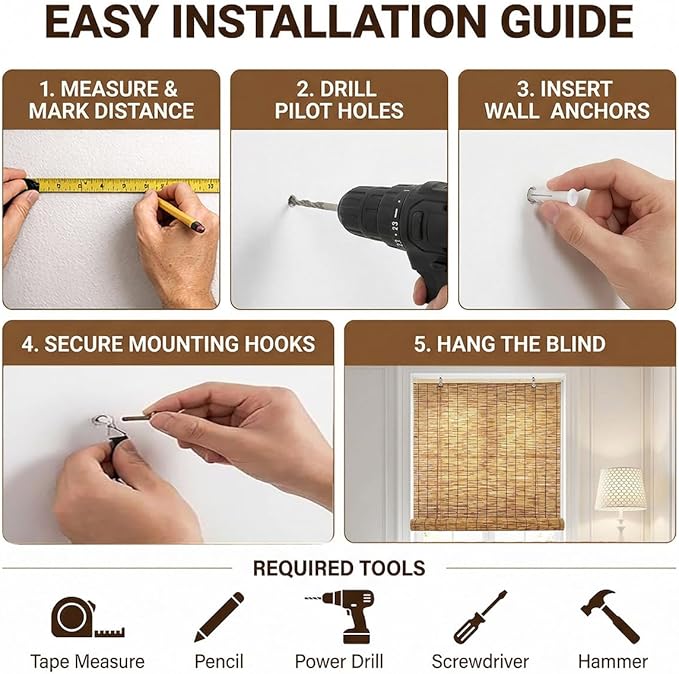 EASY INSTALLATION GUIDE

1. MEASURE & MARK DISTANCE

2. DRILL PILOT HOLES

3. INSERT WALL ANCHORS

4. SECURE MOUNTING HOOKS

5. HANG THE BLIND

REQUIRED TOOLS

Tape Measure

Pencil

Power Drill

Screwdriver

Hammer